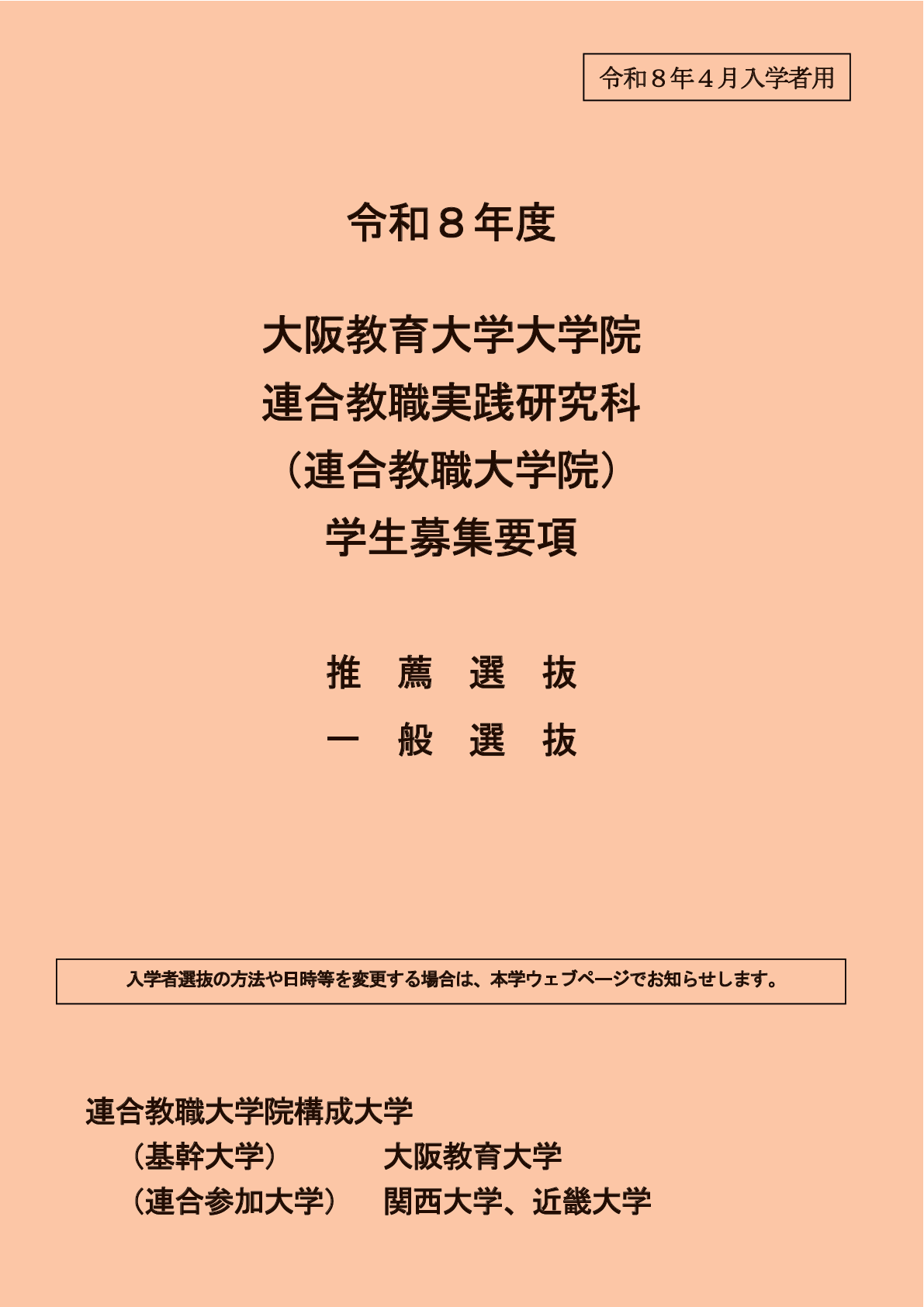 令和８年４月入学者用

令和８年度

大阪教育大学大学院
連合教職実践研究科
（連合教職大学院）
学生募集要項

推　薦　選　抜
一　般　選　抜

入学者選抜の方法や日時等を変更する場合は、本学ウェブページでお知らせします。

連合教職大学院構成大学
（基幹大学）　　　大阪教育大学
（連合参加大学）　関西大学、近畿大学